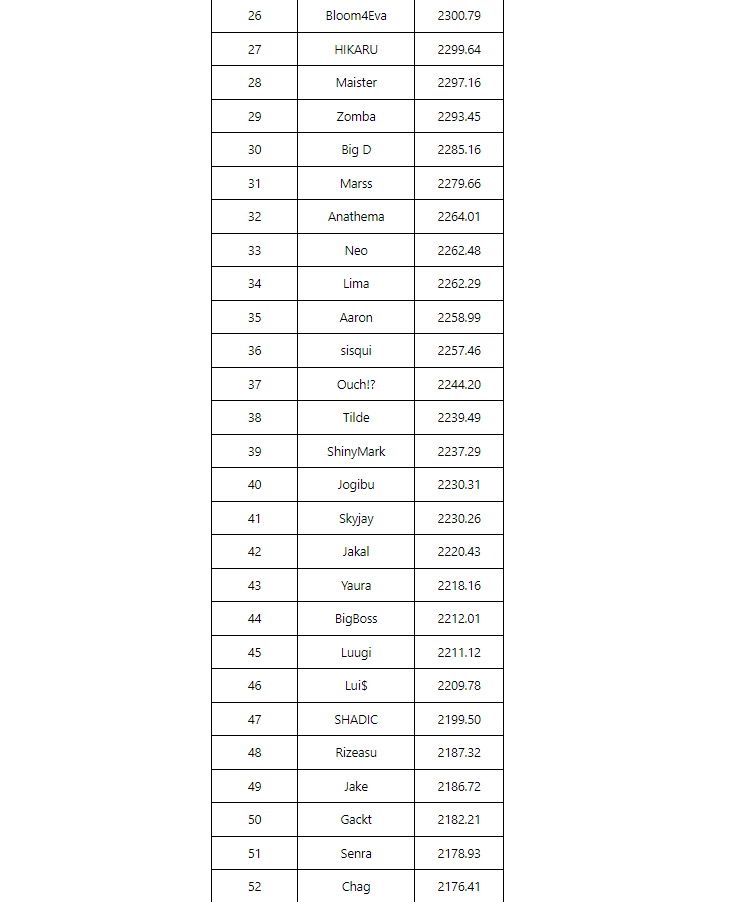 | 26 | Bloom4Eva | 2300.79 |
|---|---|---|
| 27 | HIKARU | 2299.64 |
| 28 | Maister | 2297.16 |
| 29 | Zomba | 2293.45 |
| 30 | Big D | 2285.16 |
| 31 | Marss | 2279.66 |
| 32 | Anathema | 2264.01 |
| 33 | Neo | 2262.48 |
| 34 | Lima | 2262.29 |
| 35 | Aaron | 2258.99 |
| 36 | sisqui | 2257.46 |
| 37 | Ouch!? | 2244.20 |
| 38 | Tilde | 2239.49 |
| 39 | ShinyMark | 2237.29 |
| 40 | Jogibu | 2230.31 |
| 41 | Skyjay | 2230.26 |
| 42 | Jakal | 2220.43 |
| 43 | Yaura | 2218.16 |
| 44 | BigBoss | 2212.01 |
| 45 | Luugi | 2211.12 |
| 46 | Lui$ | 2209.78 |
| 47 | SHADIC | 2199.50 |
| 48 | Rizeasu | 2187.32 |
| 49 | Jake | 2186.72 |
| 50 | Gackt | 2182.21 |
| 51 | Senra | 2178.93 |
| 52 | Chag | 2176.41 |